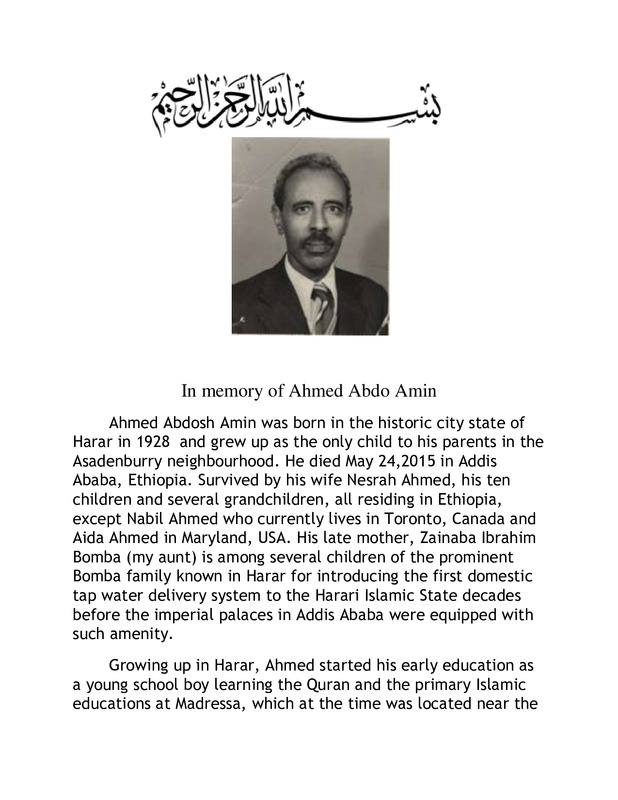 بسم الله الرحمن الرحيم

In memory of Ahmed Abdo Amin

Ahmed Abdosh Amin was born in the historic city state of Harar in 1928 and grew up as the only child to his parents in the Asadenburry neighbourhood. He died May 24,2015 in Addis Ababa, Ethiopia. Survived by his wife Nesrah Ahmed, his ten children and several grandchildren, all residing in Ethiopia, except Nabil Ahmed who currently lives in Toronto, Canada and Aida Ahmed in Maryland, USA. His late mother, Zainaba Ibrahim Bomba (my aunt) is among several children of the prominent Bomba family known in Harar for introducing the first domestic tap water delivery system to the Harari Islamic State decades before the imperial palaces in Addis Ababa were equipped with such amenity.

Growing up in Harar, Ahmed started his early education as a young school boy learning the Quran and the primary Islamic educations at Madressa, which at the time was located near the